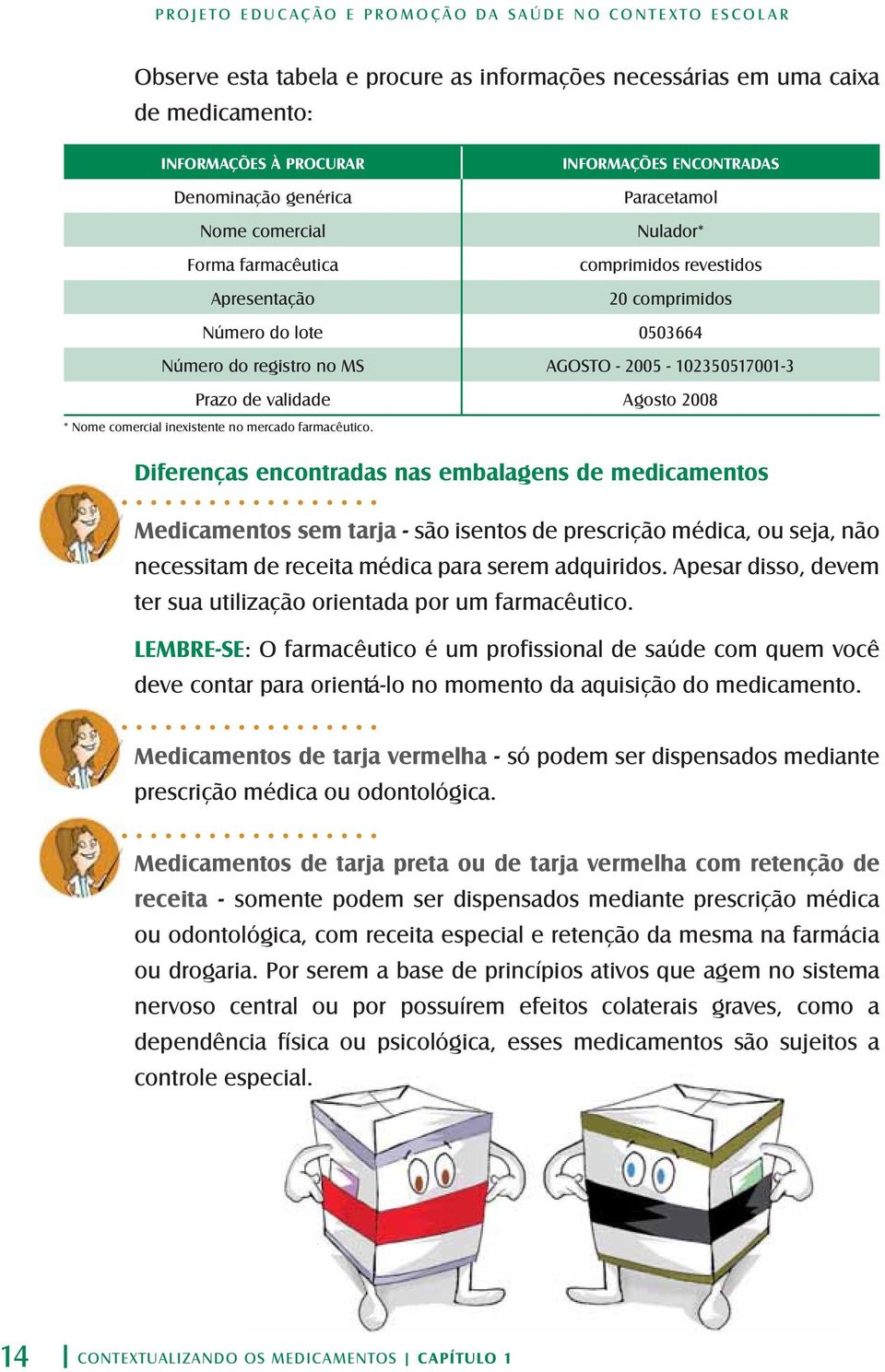 PROJETO EDUCAÇÃO E PROMOÇÃO DA SAÚDE NO CONTEXTO ESCOLAR

Observe esta tabela e procure as informações necessárias em uma caixa de medicamento:

| INFORMAÇÕES À PROCURAR | INFORMAÇÕES ENCONTRADAS |
|---|---|
| Denominação genérica | Paracetamol |
| Nome comercial | Nulador* |
| Forma farmacêutica | comprimidos revestidos |
| Apresentação | 20 comprimidos |
| Número do lote | 0503664 |
| Número do registro no MS | AGOSTO - 2005 - 102350517001-3 |
| Prazo de validade | Agosto 2008 |

* Nome comercial inexistente no mercado farmacêutico.

Diferenças encontradas nas embalagens de medicamentos

Medicamentos sem tarja - são isentos de prescrição médica, ou seja, não necessitam de receita médica para serem adquiridos. Apesar disso, devem ter sua utilização orientada por um farmacêutico.

LEMBRE-SE: O farmacêutico é um profissional de saúde com quem você deve contar para orientá-lo no momento da aquisição do medicamento.

Medicamentos de tarja vermelha - só podem ser dispensados mediante prescrição médica ou odontológica.

Medicamentos de tarja preta ou de tarja vermelha com retenção de receita - somente podem ser dispensados mediante prescrição médica ou odontológica, com receita especial e retenção da mesma na farmácia ou drogaria. Por serem a base de princípios ativos que agem no sistema nervoso central ou por possuírem efeitos colaterais graves, como a dependência física ou psicológica, esses medicamentos são sujeitos a controle especial.

14 | CONTEXTUALIZANDO OS MEDICAMENTOS | CAPÍTULO 1